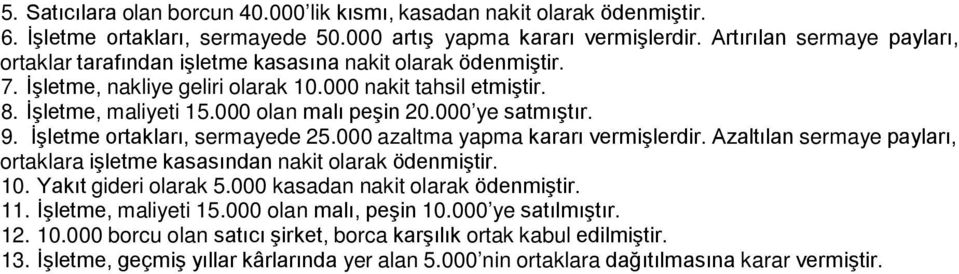 5. Satıcılara olan borcun 40.000'lik kısmı, kasadan nakit olarak ödenmiştir.
6. İşletme ortakları, sermayede 50.000 artış yapma kararı vermişlerdir. Artırılan sermaye payları, ortaklar tarafından işletme kasasına nakit olarak ödenmiştir.
7. İşletme, nakliye geliri olarak 10.000 nakit tahsil etmiştir.
8. İşletme, maliyeti 15.000 olan malı peşin 20.000'ye satmıştır.
9. İşletme ortakları, sermayede 25.000 azaltma yapma kararı vermişlerdir. Azaltılan sermaye payları, ortaklara işletme kasasından nakit olarak ödenmiştir.
10. Yakıt gideri olarak 5.000 kasadan nakit olarak ödenmiştir.
11. İşletme, maliyeti 15.000 olan malı, peşin 10.000'ye satılmıştır.
12. 10.000 borcu olan satıcı şirket, borca karşılık ortak kabul edilmiştir.
13. İşletme, geçmiş yıllar kârlarında yer alan 5.000'nin ortaklara dağıtılmasına karar vermiştir.